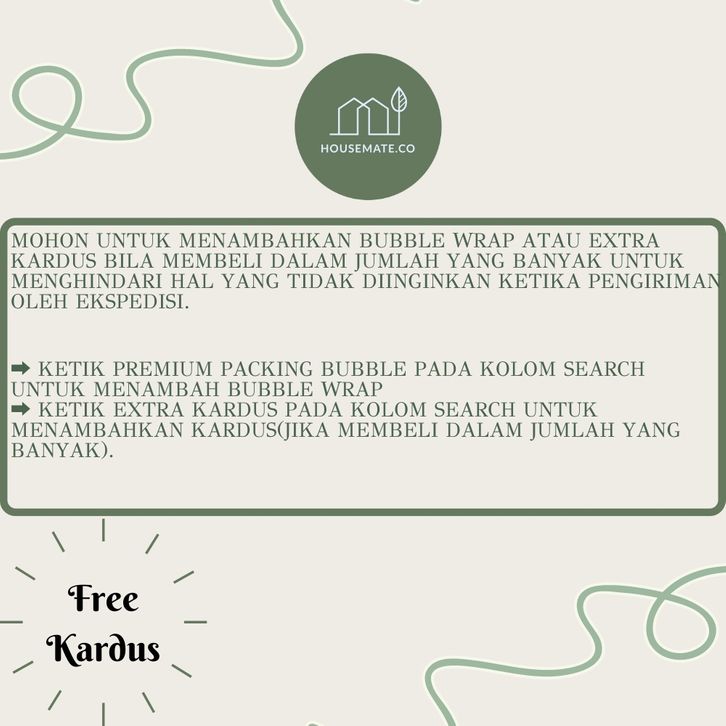 HOUSEMATE.CO

MOHON UNTUK MENAMBAHKAN BUBBLE WRAP ATAU EXTRA KARDUS BILA MEMBELI DALAM JUMLAH YANG BANYAK UNTUK MENGHINDARI HAL YANG TIDAK DIINGINKAN KETIKA PENGIRIMAN OLEH EKSPEDISI.

➡ KETIK PREMIUM PACKING BUBBLE PADA KOLOM SEARCH UNTUK MENAMBAH BUBBLE WRAP
➡ KETIK EXTRA KARDUS PADA KOLOM SEARCH UNTUK MENAMBAHKAN KARDUS(JIKA MEMBELI DALAM JUMLAH YANG BANYAK).

Free Kardus